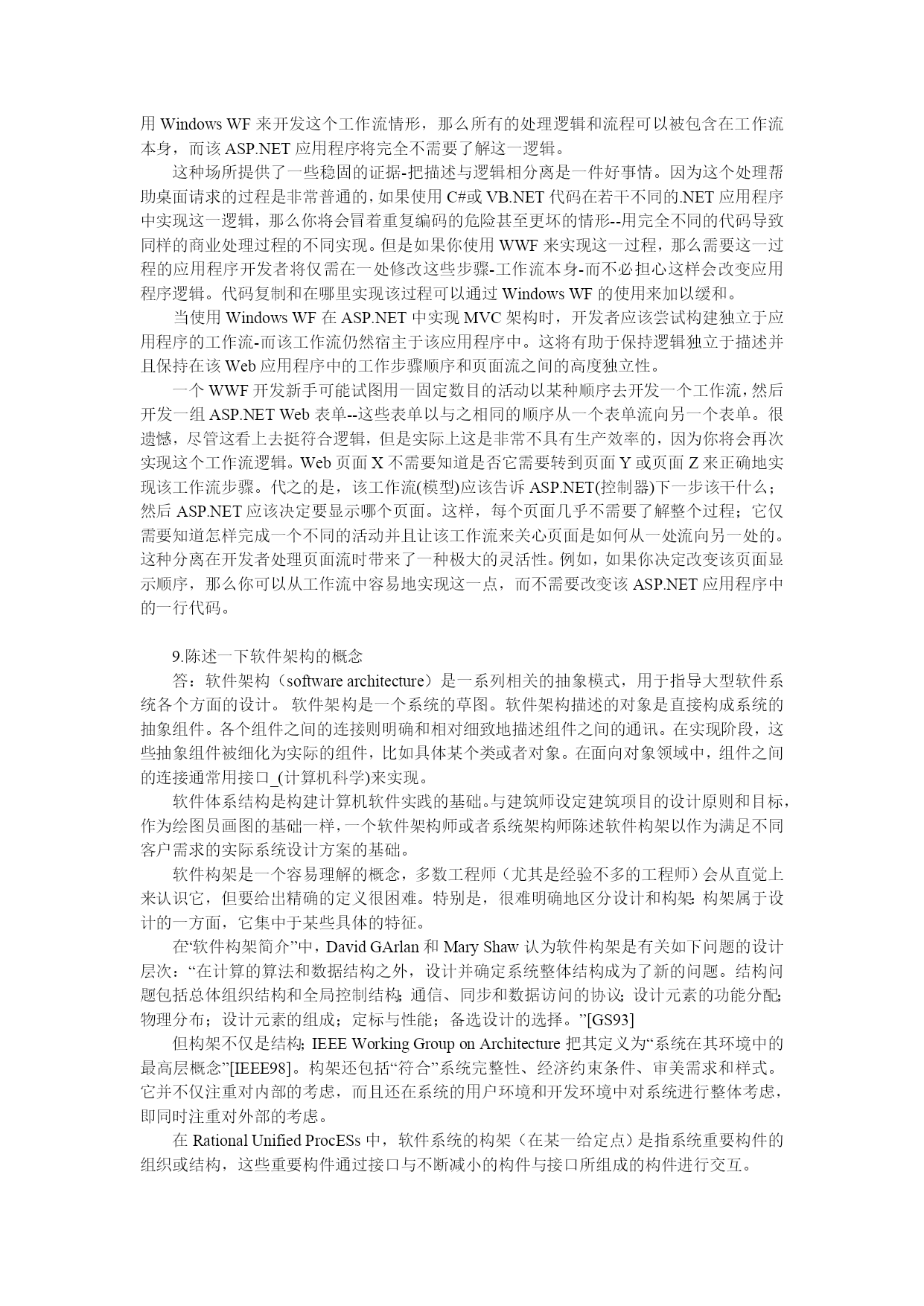 用 Windows WF 来开发这个工作流情形，那么所有的处理逻辑和流程可以被包含在工作流本身，而该 ASP.NET 应用程序将完全不需要了解这一逻辑。

这种场所提供了一些稳固的证据-把描述与逻辑相分离是一件好事情。因为这个处理帮助桌面请求的过程是非常普通的，如果使用 C#或 VB.NET 代码在若干不同的.NET 应用程序中实现这一逻辑，那么你将会冒着重复编码的危险甚至更坏的情形--用完全不同的代码导致同样的商业处理过程的不同实现。但是如果你使用 WWF 来实现这一过程，那么需要这一过程的应用程序开发者将仅需在一处修改这些步骤-工作流本身-而不必担心这样会改变应用程序逻辑。代码复制和在哪里实现该过程可以通过 Windows WF 的使用来加以缓和。

当使用 Windows WF 在 ASP.NET 中实现 MVC 架构时，开发者应该尝试构建独立于应用程序的工作流-而该工作流仍然宿主于该应用程序中。这将有助于保持逻辑独立于描述并且保持在该 Web 应用程序中的工作步骤顺序和页面流之间的高度独立性。

一个 WWF 开发新手可能试图用一固定数目的活动以某种顺序去开发一个工作流，然后开发一组 ASP.NET Web 表单--这些表单以与之相同的顺序从一个表单流向另一个表单。很遗憾，尽管这看上去挺符合逻辑，但是实际上这是非常不具有生产效率的，因为你将会再次实现这个工作流逻辑。Web 页面 X 不需要知道是否它需要转到页面 Y 或页面 Z 来正确地实现该工作流步骤。代之的是，该工作流(模型)应该告诉 ASP.NET(控制器)下一步该干什么；然后 ASP.NET 应该决定要显示哪个页面。这样，每个页面几乎不需要了解整个过程；它仅需要知道怎样完成一个不同的活动并且让该工作流来关心页面是如何从一处流向另一处的。这种分离在开发者处理页面流时带来了一种极大的灵活性。例如，如果你决定改变该页面显示顺序，那么你可以从工作流中容易地实现这一点，而不需要改变该 ASP.NET 应用程序中的一行代码。

9.陈述一下软件架构的概念

答：软件架构（software architecture）是一系列相关的抽象模式，用于指导大型软件系统各个方面的设计。 软件架构是一个系统的草图。软件架构描述的对象是直接构成系统的抽象组件。各个组件之间的连接则明确和相对细致地描述组件之间的通讯。在实现阶段，这些抽象组件被细化为实际的组件，比如具体某个类或者对象。在面向对象领域中，组件之间的连接通常用接口_(计算机科学)来实现。

软件体系结构是构建计算机软件实践的基础。与建筑师设定建筑项目的设计原则和目标，作为绘图员画图的基础一样，一个软件架构师或者系统架构师陈述软件构架以作为满足不同客户需求的实际系统设计方案的基础。

软件构架是一个容易理解的概念，多数工程师（尤其是经验不多的工程师）会从直觉上来认识它，但要给出精确的定义很困难。特别是，很难明确地区分设计和构架：构架属于设计的一方面，它集中于某些具体的特征。

在“软件构架简介”中，David GArlan 和 Mary Shaw 认为软件构架是有关如下问题的设计层次：“在计算的算法和数据结构之外，设计并确定系统整体结构成为了新的问题。结构问题包括总体组织结构和全局控制结构；通信、同步和数据访问的协议；设计元素的功能分配；物理分布；设计元素的组成；定标与性能；备选设计的选择。”[GS93]

但构架不仅是结构；IEEE Working Group on Architecture 把其定义为“系统在其环境中的最高层概念”[IEEE98]。构架还包括“符合”系统完整性、经济约束条件、审美需求和样式。它并不仅注重对内部的考虑，而且还在系统的用户环境和开发环境中对系统进行整体考虑，即同时注重对外部的考虑。

在 Rational Unified ProcESs 中，软件系统的构架（在某一给定点）是指系统重要构件的组织或结构，这些重要构件通过接口与不断减小的构件与接口所组成的构件进行交互。